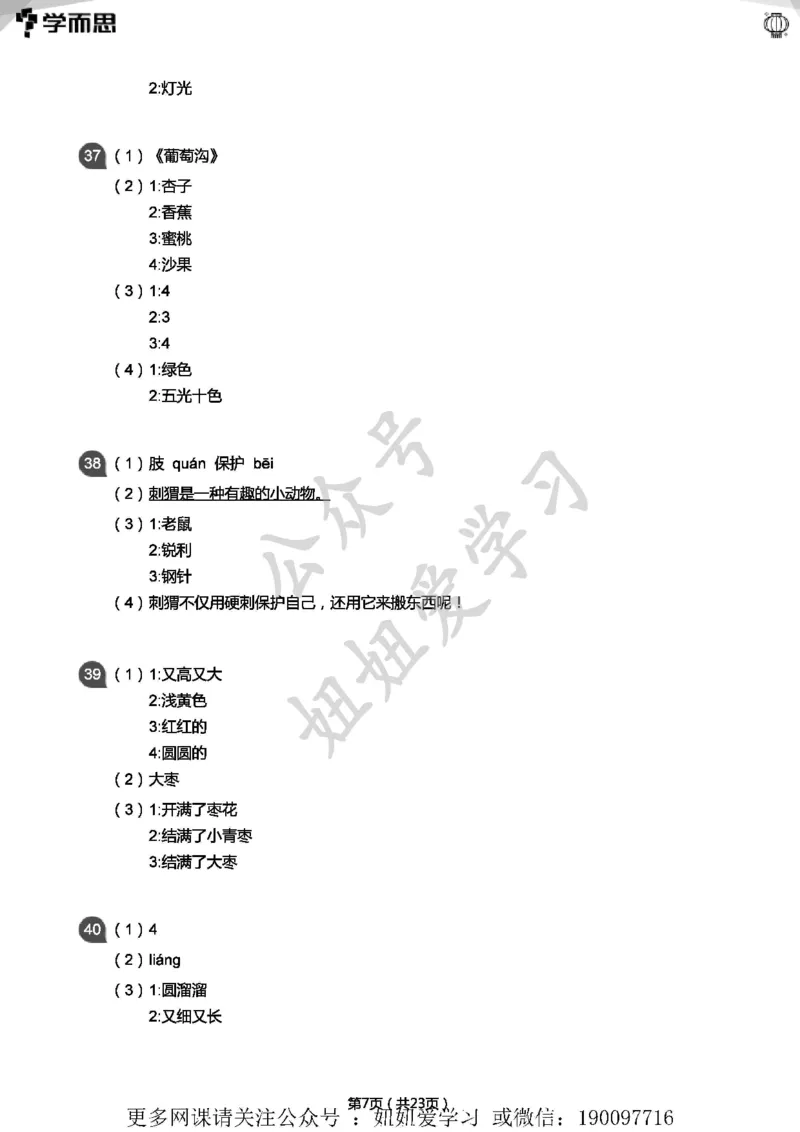 学而思

2:灯光

37 （1）《葡萄沟》

（2）1:杏子

2:香蕉

3:蜜桃

4:沙果

（3）1:4

2:3

3:4

（4）1:绿色

2:五光十色

38 （1）肢 quán 保护 bēi

（2）刺猬是一种有趣的小动物。

（3）1:老鼠

2:锐利

3:钢针

（4）刺猬不仅用硬刺保护自己，还用它来搬东西呢！

39 （1）1:又高又大

2:浅黄色

3:红红的

4:圆圆的

（2）大枣

（3）1:开满了枣花

2:结满了小青枣

3:结满了大枣

40 （1）4

（2）liáng

（3）1:圆溜溜

2:又细又长

公众号 姐姐爱学习

第7页（共23页）

更多网课请关注公众号：姐姐爱学习 或微信：190097716